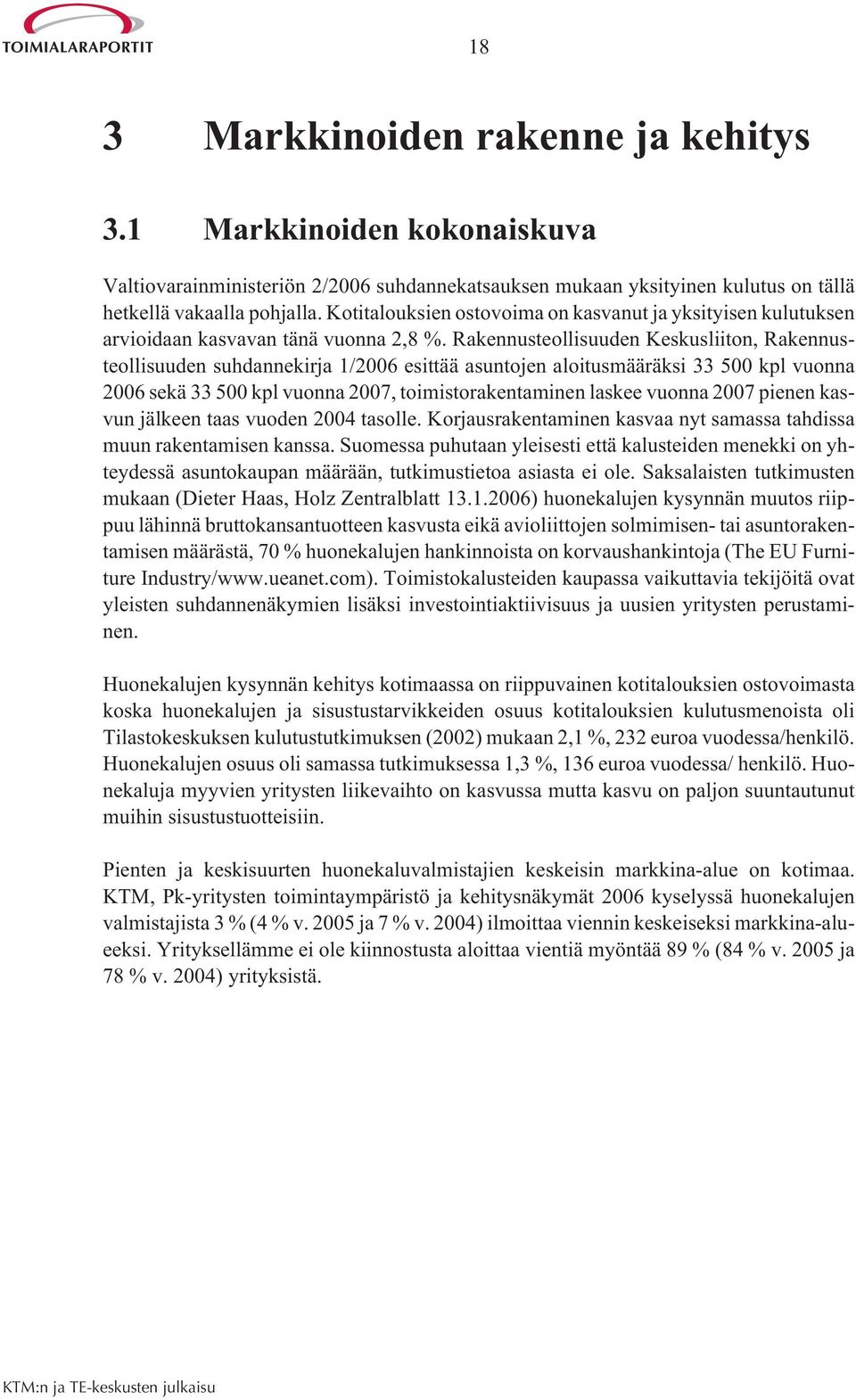 TOIMIALARAPORTIT

18

3 Markkinoiden rakenne ja kehitys

3.1 Markkinoiden kokonaiskuva

Valtiovarainministeriön 2/2006 suhdannekatsauksen mukaan yksityinen kulutus on tällä hetkellä vakaalla pohjalla. Kotitalouksien ostovoima on kasvanut ja yksityisen kulutuksen arvioidaan kasvavan tänä vuonna 2,8 %. Rakennusteollisuuden Keskusliiton, Rakennusteollisuuden suhdannekirja 1/2006 esittää asuntojen aloitusmääräksi 33 500 kpl vuonna 2006 sekä 33 500 kpl vuonna 2007, toimistorakentaminen laskee vuonna 2007 pienen kasvun jälkeen taas vuoden 2004 tasolle. Korjausrakentaminen kasvaa nyt samassa tahdissa muun rakentamisen kanssa. Suomessa puhutaan yleisesti että kalusteiden menekki on yhteydessä asuntokaupan määrään, tutkimustietoa asiasta ei ole. Saksalaisten tutkimusten mukaan (Dieter Haas, Holz Zentralblatt 13.1.2006) huonekalujen kysynnän muutos riippuu lähinnä bruttokansantuotteen kasvusta eikä avioliittojen solmimisen- tai asuntorakentamisen määrästä, 70 % huonekalujen hankinnoista on korvaushankintoja (The EU Furniture Industry/www.ueanet.com). Toimistokalusteiden kaupassa vaikuttavia tekijöitä ovat yleisten suhdannenäkymien lisäksi investointiaktiivisuus ja uusien yritysten perustaminen.

Huonekalujen kysynnän kehitys kotimaassa on riippuvainen kotitalouksien ostovoimasta koska huonekalujen ja sisustustarvikkeiden osuus kotitalouksien kulutusmenoista oli Tilastokeskuksen kulutustutkimuksen (2002) mukaan 2,1 %, 232 euroa vuodessa/henkilö. Huonekalujen osuus oli samassa tutkimuksessa 1,3 %, 136 euroa vuodessa/ henkilö. Huonekaluja myyvien yritysten liikevaihto on kasvussa mutta kasvu on paljon suuntautunut muihin sisustustuotteisiin.

Pienten ja keskisuurten huonekaluvalmistajien keskeisin markkina-alue on kotimaa. KTM, Pk-yritysten toimintaympäristö ja kehitysnäkymät 2006 kyselyssä huonekalujen valmistajista 3 % (4 % v. 2005 ja 7 % v. 2004) ilmoittaa viennin keskeiseksi markkina-alueeksi. Yrityksellämme ei ole kiinnostusta aloittaa vientiä myöntää 89 % (84 % v. 2005 ja 78 % v. 2004) yrityksistä.

KTM:n ja TE-keskusten julkaisu